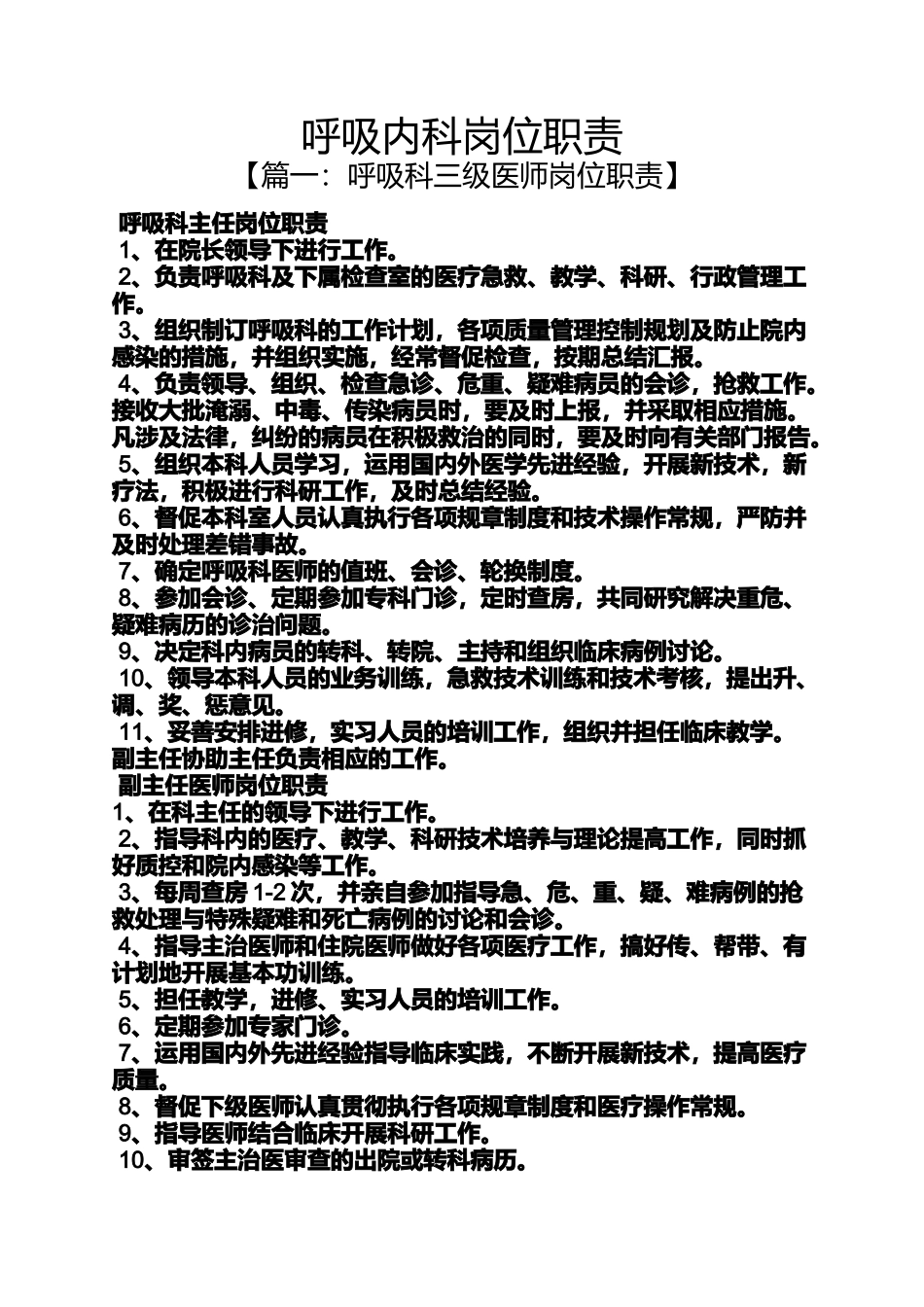 呼吸内科岗位职责
【篇一：呼吸科三级医师岗位职责】

呼吸科主任岗位职责
1、在院长领导下进行工作。
2、负责呼吸科及下属检查室的医疗急救、教学、科研、行政管理工作。
3、组织制订呼吸科的工作计划，各项质量管理控制规划及防止院内感染的措施，并组织实施，经常督促检查，按期总结汇报。
4、负责领导、组织、检查急诊、危重、疑难病员的会诊，抢救工作。接收大批淹溺、中毒、传染病员时，要及时上报，并采取相应措施。凡涉及法律，纠纷的病员在积极救治的同时，要及时向有关部门报告。
5、组织本科人员学习，运用国内外医学先进经验，开展新技术，新疗法，积极进行科研工作，及时总结经验。
6、督促本科室人员认真执行各项规章制度和技术操作常规，严防并及时处理差错事故。
7、确定呼吸科医师的值班、会诊、轮换制度。
8、参加会诊、定期参加专科门诊，定时查房，共同研究解决重危、疑难病历的诊治问题。
9、决定科内病员的转科、转院、主持和组织临床病例讨论。
10、领导本科人员的业务训练，急救技术训练和技术考核，提出升、调、奖、惩意见。
11、妥善安排进修，实习人员的培训工作，组织并担任临床教学。
副主任协助主任负责相应的工作。
副主任医师岗位职责
1、在科主任的领导下进行工作。
2、指导科内的医疗、教学、科研技术培养与理论提高工作，同时抓好质控和院内感染等工作。
3、每周查房 1-2 次，并亲自参加指导急、危、重、疑、难病例的抢救处理与特殊疑难和死亡病例的讨论和会诊。
4、指导主治医师和住院医师做好各项医疗工作，搞好传、帮带、有计划地开展基本功训练。
5、担任教学，进修、实习人员的培训工作。
6、定期参加专家门诊。
7、运用国内外先进经验指导临床实践，不断开展新技术，提高医疗质量。
8、督促下级医师认真贯彻执行各项规章制度和医疗操作常规。
9、指导医师结合临床开展科研工作。
10、审签主治医审查的出院或转科病历。